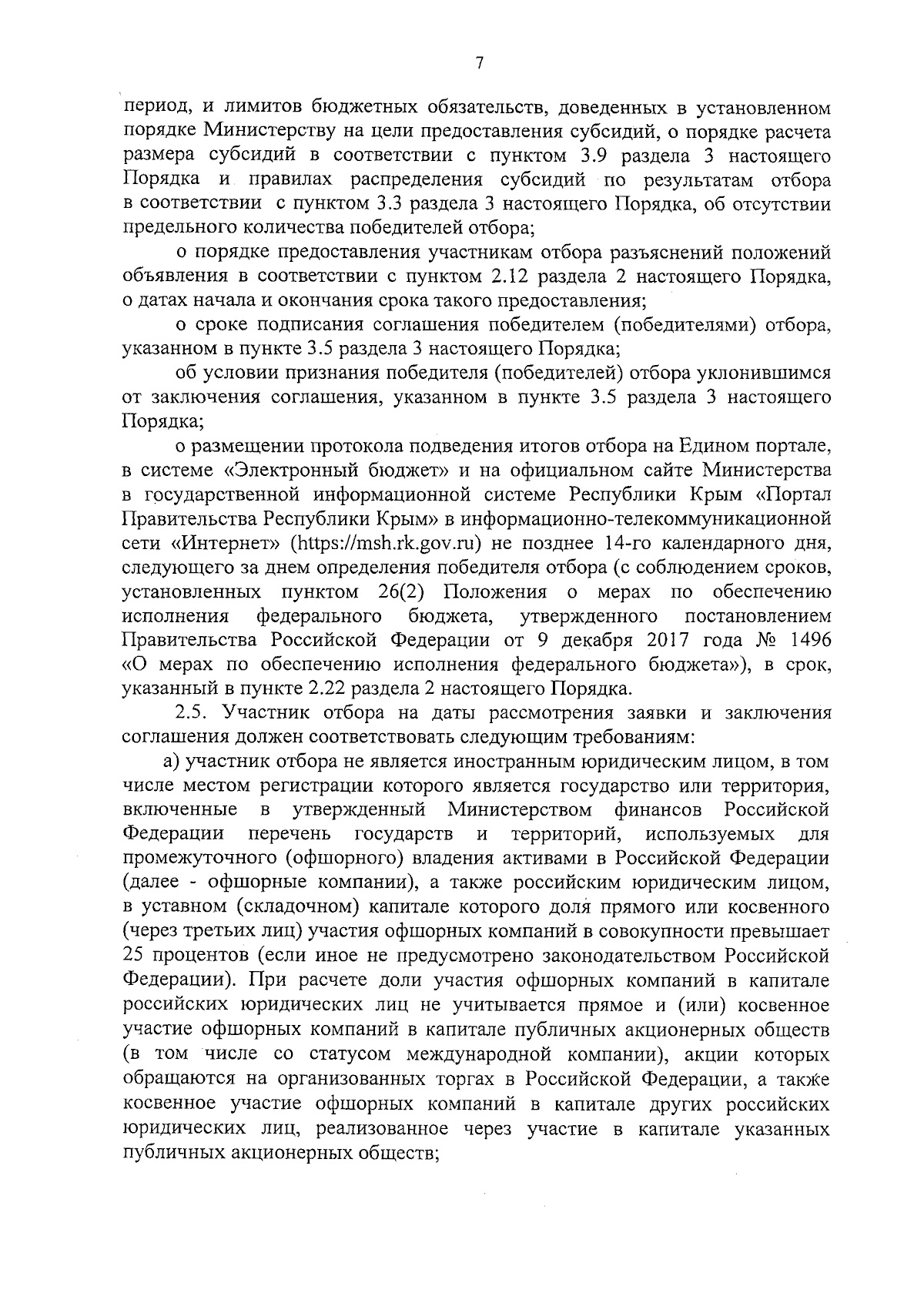 7

период, и лимитов бюджетных обязательств, доведенных в установленном порядке Министерству на цели предоставления субсидий, о порядке расчета размера субсидий в соответствии с пунктом 3.9 раздела 3 настоящего Порядка и правилах распределения субсидий по результатам отбора в соответствии с пунктом 3.3 раздела 3 настоящего Порядка, об отсутствии предельного количества победителей отбора;

о порядке предоставления участникам отбора разъяснений положений объявления в соответствии с пунктом 2.12 раздела 2 настоящего Порядка, о датах начала и окончания срока такого предоставления;

о сроке подписания соглашения победителем (победителями) отбора, указанном в пункте 3.5 раздела 3 настоящего Порядка;

об условии признания победителя (победителей) отбора уклонившимся от заключения соглашения, указанном в пункте 3.5 раздела 3 настоящего Порядка;

о размещении протокола подведения итогов отбора на Едином портале, в системе «Электронный бюджет» и на официальном сайте Министерства в государственной информационной системе Республики Крым «Портал Правительства Республики Крым» в информационно-телекоммуникационной сети «Интернет» (https://msh.rk.gov.ru) не позднее 14-го календарного дня, следующего за днем определения победителя отбора (с соблюдением сроков, установленных пунктом 26(2) Положения о мерах по обеспечению исполнения федерального бюджета, утвержденного постановлением Правительства Российской Федерации от 9 декабря 2017 года № 1496 «О мерах по обеспечению исполнения федерального бюджета»), в срок, указанный в пункте 2.22 раздела 2 настоящего Порядка.

2.5. Участник отбора на даты рассмотрения заявки и заключения соглашения должен соответствовать следующим требованиям:

а) участник отбора не является иностранным юридическим лицом, в том числе местом регистрации которого является государство или территория, включенные в утвержденный Министерством финансов Российской Федерации перечень государств и территорий, используемых для промежуточного (офшорного) владения активами в Российской Федерации (далее - офшорные компании), а также российским юридическим лицом, в уставном (складочном) капитале которого доля прямого или косвенного (через третьих лиц) участия офшорных компаний в совокупности превышает 25 процентов (если иное не предусмотрено законодательством Российской Федерации). При расчете доли участия офшорных компаний в капитале российских юридических лиц не учитывается прямое и (или) косвенное участие офшорных компаний в капитале публичных акционерных обществ (в том числе со статусом международной компании), акции которых обращаются на организованных торгах в Российской Федерации, а также косвенное участие офшорных компаний в капитале других российских юридических лиц, реализованное через участие в капитале указанных публичных акционерных обществ;